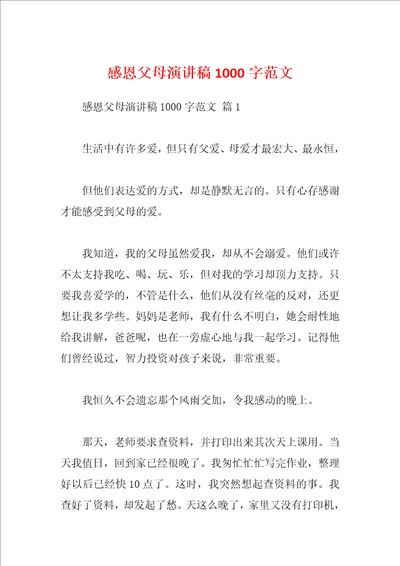 感恩父母演讲稿1000字范文

感恩父母演讲稿1000字范文 篇1

生活中有许多爱，但只有父爱、母爱才最宏大、最永恒，

但他们表达爱的方式，却是静默无言的。只有心存感谢才能感受到父母的爱。

我知道，我的父母虽然爱我，却从不会溺爱。他们或许不太支持我吃、喝、玩、乐，但对我的学习却顶力支持。只要我喜爱学的，不管是什么，他们从没有丝毫的反对，还更想让我多学些。妈妈是老师，我有什么不明白，她会耐性地给我讲解，爸爸呢，也在一旁虚心地与我一起学习。记得他们曾经说过，智力投资对孩子来说，非常重要。

我恒久不会遗忘那个风雨交加，令我感动的晚上。

那天，老师要求查资料，并打印出来其次天上课用。当天我值日，回到家已经很晚了。我匆忙忙忙写完作业，整理好以后已经快10点了。这时，我突然想起查资料的事。我查好了资料，却发起了愁。天这么晚了，家里又没有打印机，